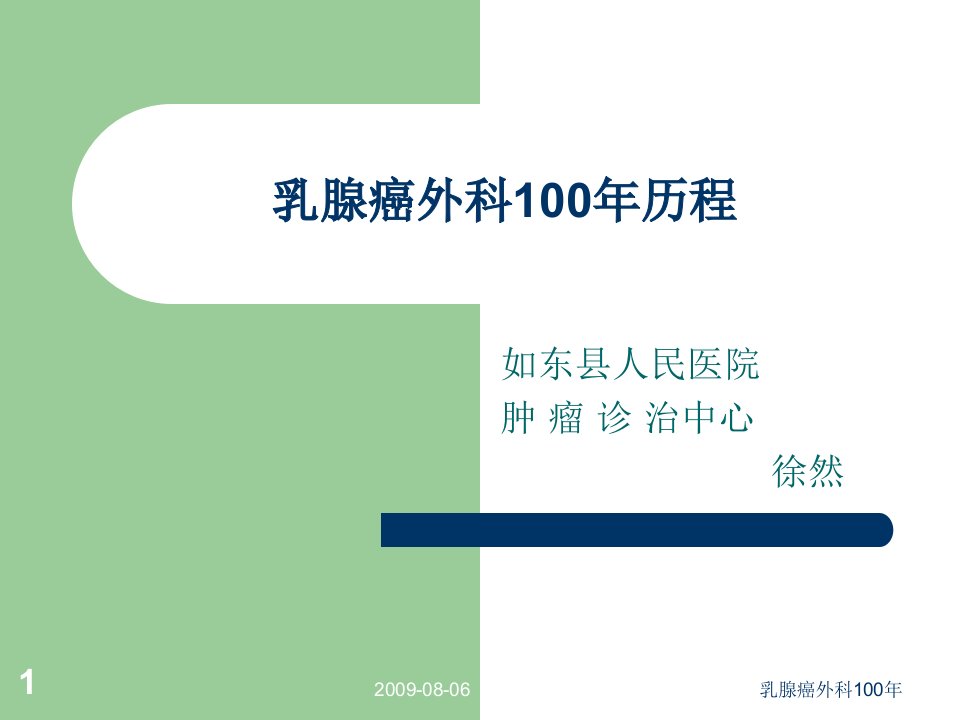 乳腺癌外科100年历程

如东县人民医院
肿 瘤 诊 治中心
徐然

1

2009-08-06

乳腺癌外科100年